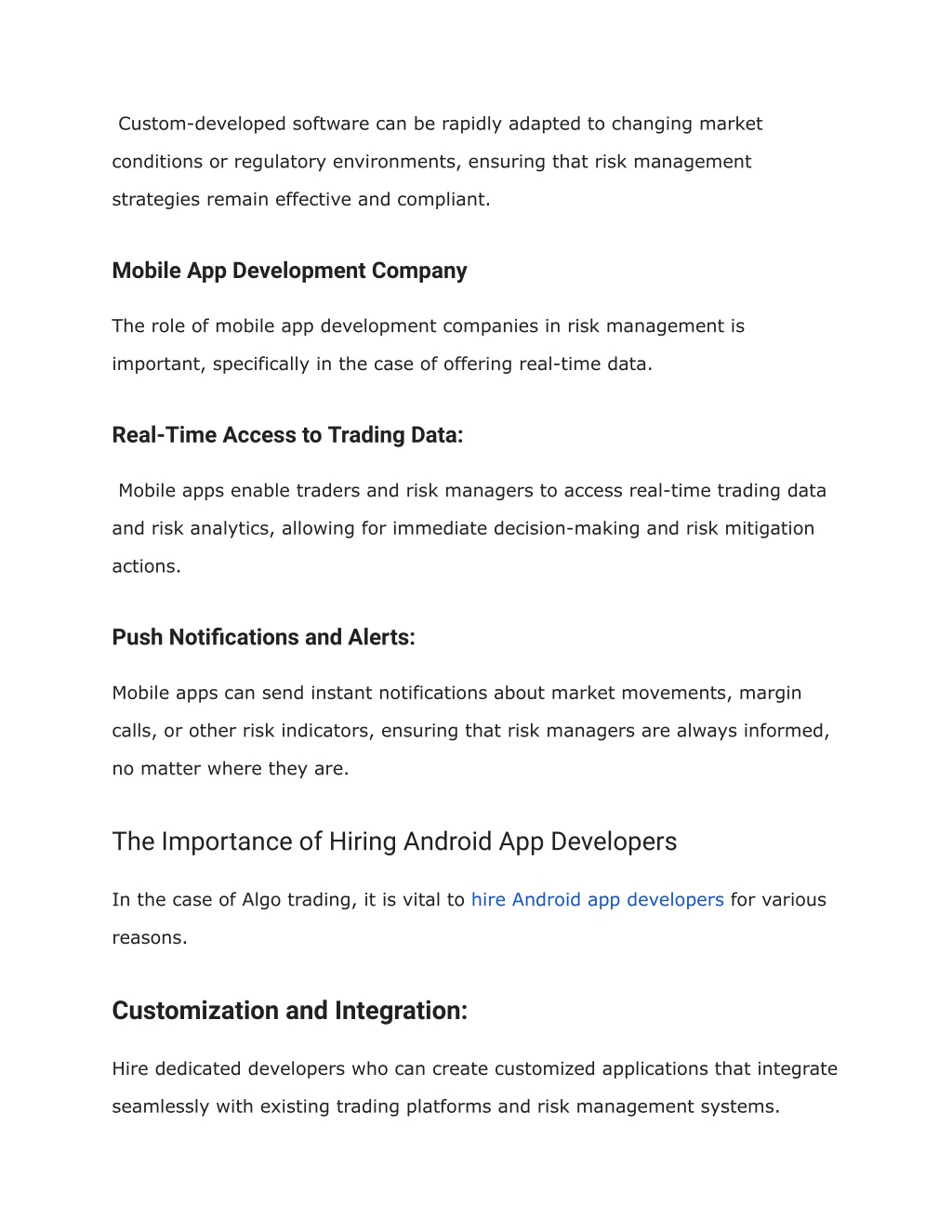 Custom-developed software can be rapidly adapted to changing market conditions or regulatory environments, ensuring that risk management strategies remain effective and compliant.

Mobile App Development Company

The role of mobile app development companies in risk management is important, specifically in the case of offering real-time data.

Real-Time Access to Trading Data:

Mobile apps enable traders and risk managers to access real-time trading data and risk analytics, allowing for immediate decision-making and risk mitigation actions.

Push Notifications and Alerts:

Mobile apps can send instant notifications about market movements, margin calls, or other risk indicators, ensuring that risk managers are always informed, no matter where they are.

The Importance of Hiring Android App Developers

In the case of Algo trading, it is vital to hire Android app developers for various reasons.

Customization and Integration:

Hire dedicated developers who can create customized applications that integrate seamlessly with existing trading platforms and risk management systems.